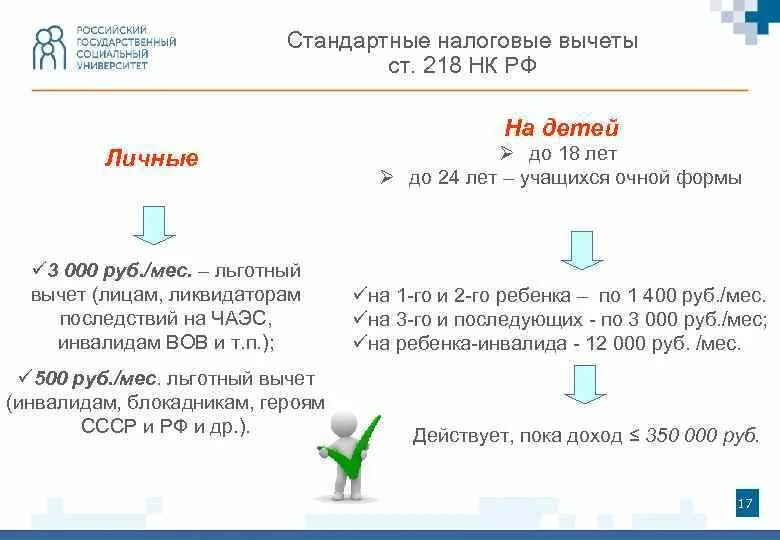 РОССИЙСКИЙ ГОСУДАРСТВЕННЫЙ СОЦИАЛЬНЫЙ УНИВЕРСИТЕТ

Стандартные налоговые вычеты
ст. 218 НК РФ

Личные

✓3 000 руб./мес. – льготный вычет (лицам, ликвидаторам последствий на ЧАЭС, инвалидам ВОВ и т.п.);

✓500 руб./мес. льготный вычет (инвалидам, блокадникам, героям СССР и РФ и др.).

На детей
➢ до 18 лет
➢ до 24 лет – учащихся очной формы

✓на 1-го и 2-го ребенка – по 1 400 руб./мес.
✓на 3-го и последующих - по 3 000 руб./мес;
✓на ребенка-инвалида - 12 000 руб. /мес.

Действует, пока доход ≤ 350 000 руб.

17